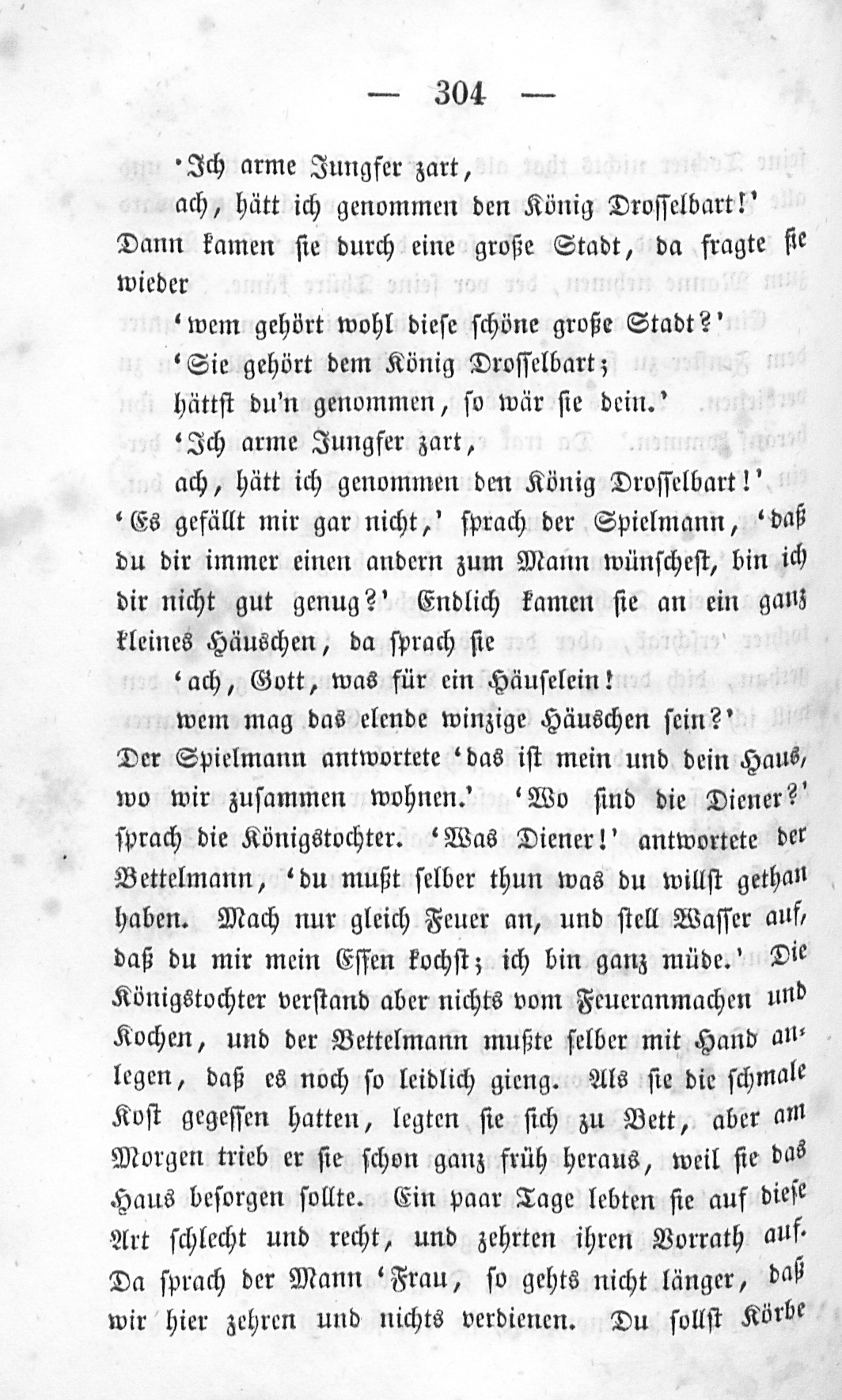 — 304 —

'Ich arme Jungfer zart,
ach, hätt ich genommen den König Drosselbart!'

Dann kamen sie durch eine große Stadt, da fragte sie wieder

'wem gehört wohl diese schöne große Stadt?'
'Sie gehört dem König Drosselbart;
hättst du'n genommen, so wär sie dein.'
'Ich arme Jungfer zart,
ach, hätt ich genommen den König Drosselbart!'

'Es gefällt mir gar nicht,' sprach der Spielmann, 'daß du dir immer einen andern zum Mann wünschest, bin ich dir nicht gut genug?' Endlich kamen sie an ein ganz kleines Häuschen, da sprach sie

'ach, Gott, was für ein Häuselein!
wem mag das elende winzige Häuschen sein?'

Der Spielmann antwortete 'das ist mein und dein Haus, wo wir zusammen wohnen.' 'Wo sind die Diener?' sprach die Königstochter. 'Was Diener!' antwortete der Bettelmann, 'du mußt selber thun was du willst gethan haben. Mach nur gleich Feuer an, und stell Wasser auf, daß du mir mein Essen kochst; ich bin ganz müde.' Die Königstochter verstand aber nichts vom Feueranmachen und Kochen, und der Bettelmann mußte selber mit Hand anlegen, daß es noch so leidlich gieng. Als sie die schmale Kost gegessen hatten, legten sie sich zu Bett, aber am Morgen trieb er sie schon ganz früh heraus, weil sie das Haus besorgen sollte. Ein paar Tage lebten sie auf diese Art schlecht und recht, und zehrten ihren Vorrath auf. Da sprach der Mann 'Frau, so gehts nicht länger, daß wir hier zehren und nichts verdienen. Du sollst Körbe